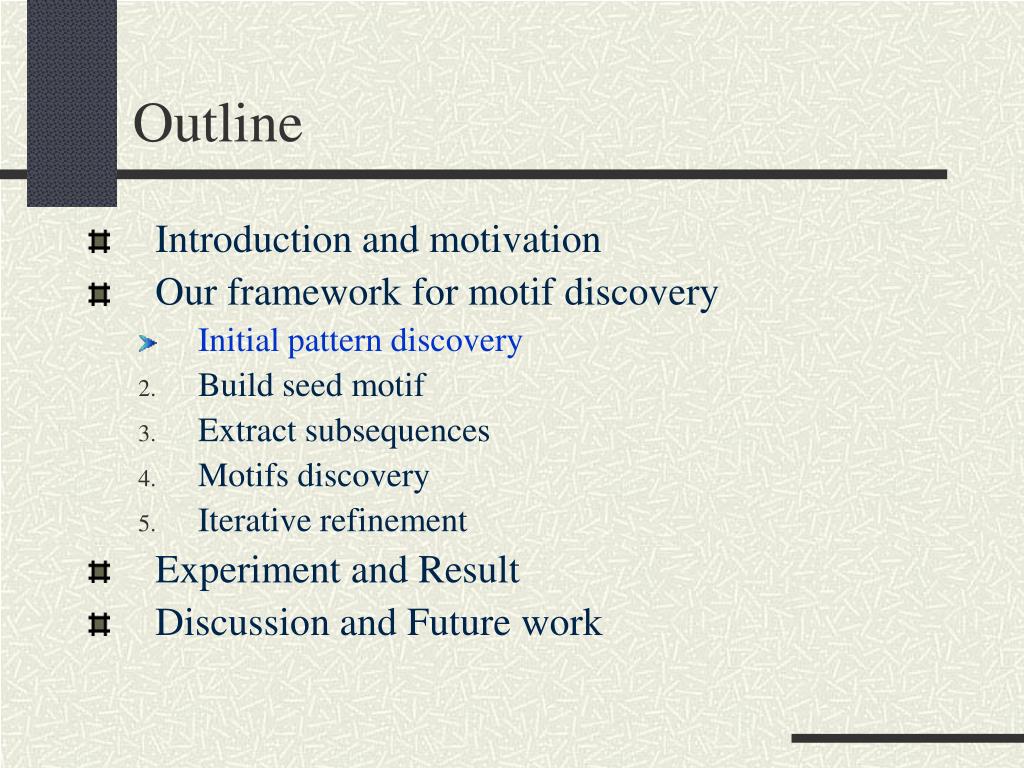 Outline

Introduction and motivation
Our framework for motif discovery
Initial pattern discovery
2. Build seed motif
3. Extract subsequences
4. Motifs discovery
5. Iterative refinement
Experiment and Result
Discussion and Future work